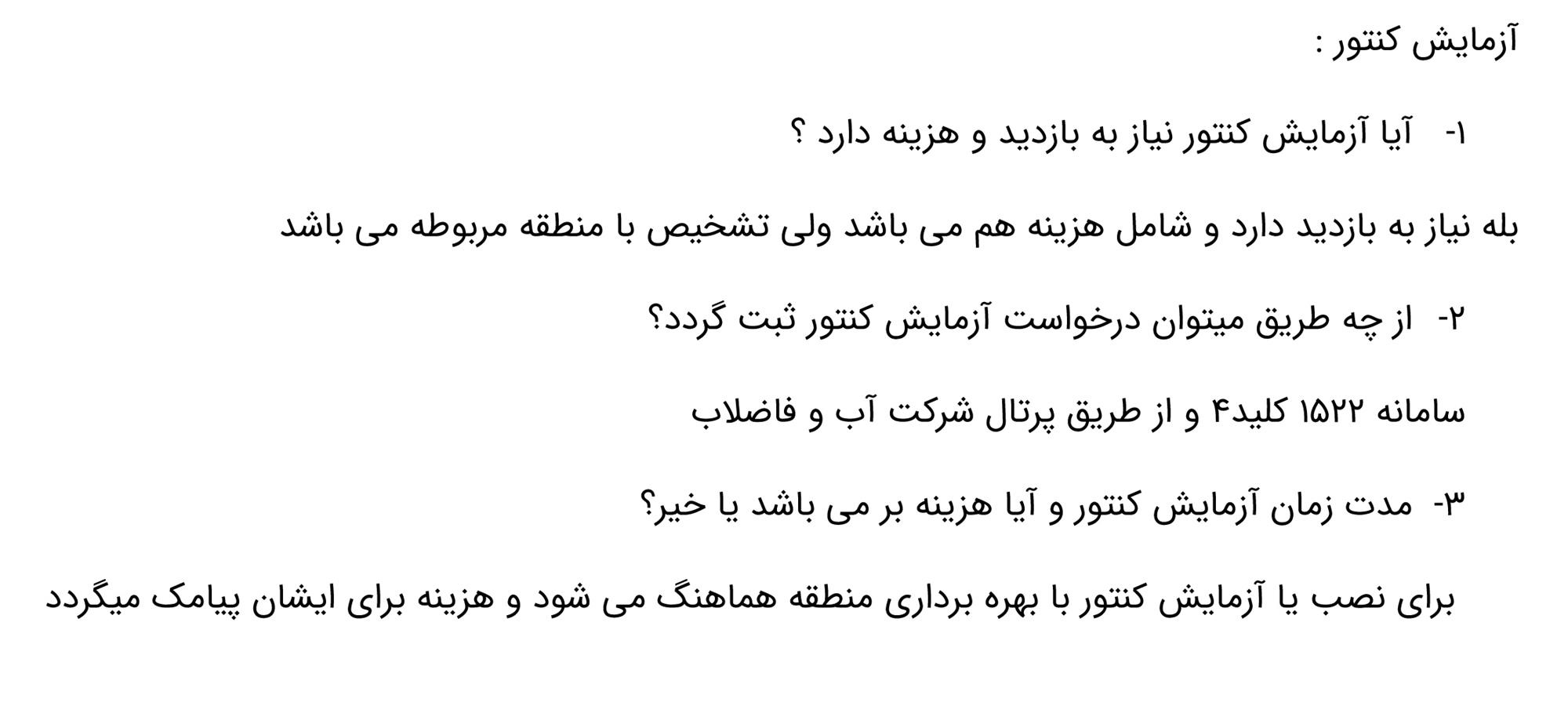 آزمایش کنتور :

۱- آیا آزمایش کنتور نیاز به بازدید و هزینه دارد ؟

بله نیاز به بازدید دارد و شامل هزینه هم می باشد ولی تشخیص با منطقه مربوطه می باشد

۲- از چه طریق میتوان درخواست آزمایش کنتور ثبت گردد؟

سامانه ۱۵۲۲ کلید۴ و از طریق پرتال شرکت آب و فاضلاب

۳- مدت زمان آزمایش کنتور و آیا هزینه بر می باشد یا خیر؟

برای نصب یا آزمایش کنتور با بهره برداری منطقه هماهنگ می شود و هزینه برای ایشان پیامک میگردد